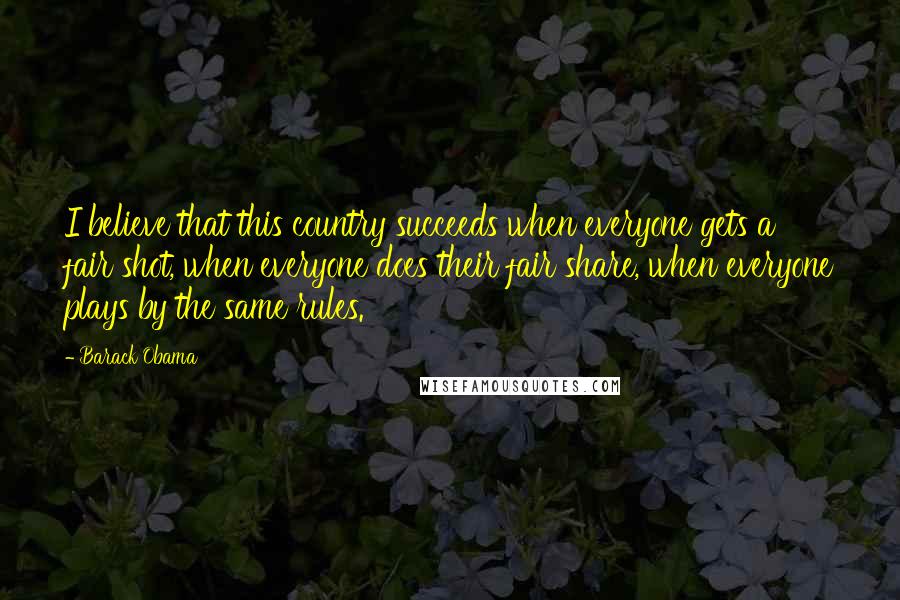 I believe that this country succeeds when everyone gets a fair shot, when everyone does their fair share, when everyone plays by the same rules.

- Barack Obama

WISEFAMOUSQUOTES.COM